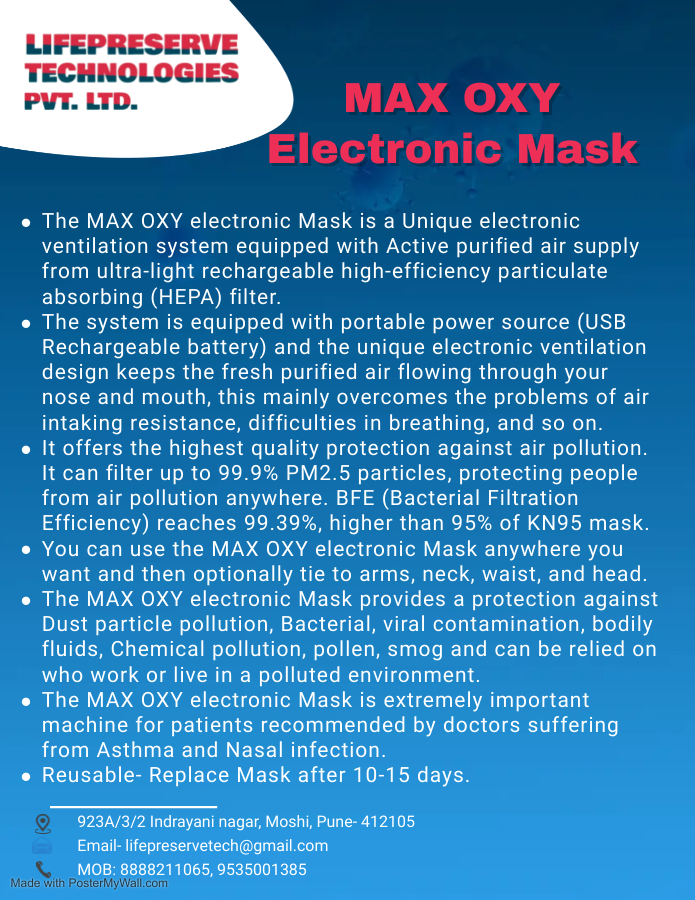 LIFEPRESERVE
TECHNOLOGIES
PVT. LTD.

MAX OXY
Electronic Mask

• The MAX OXY electronic Mask is a Unique electronic ventilation system equipped with Active purified air supply from ultra-light rechargeable high-efficiency particulate absorbing (HEPA) filter.
• The system is equipped with portable power source (USB Rechargeable battery) and the unique electronic ventilation design keeps the fresh purified air flowing through your nose and mouth, this mainly overcomes the problems of air intaking resistance, difficulties in breathing, and so on.
• It offers the highest quality protection against air pollution. It can filter up to 99.9% PM2.5 particles, protecting people from air pollution anywhere. BFE (Bacterial Filtration Efficiency) reaches 99.39%, higher than 95% of KN95 mask.
• You can use the MAX OXY electronic Mask anywhere you want and then optionally tie to arms, neck, waist, and head.
• The MAX OXY electronic Mask provides a protection against Dust particle pollution, Bacterial, viral contamination, bodily fluids, Chemical pollution, pollen, smog and can be relied on who work or live in a polluted environment.
• The MAX OXY electronic Mask is extremely important machine for patients recommended by doctors suffering from Asthma and Nasal infection.
• Reusable- Replace Mask after 10-15 days.

923A/3/2 Indrayani nagar, Moshi, Pune- 412105
Email- lifepreservetech@gmail.com
MOB: 8888211065, 9535001385

Made with PosterMyWall.com